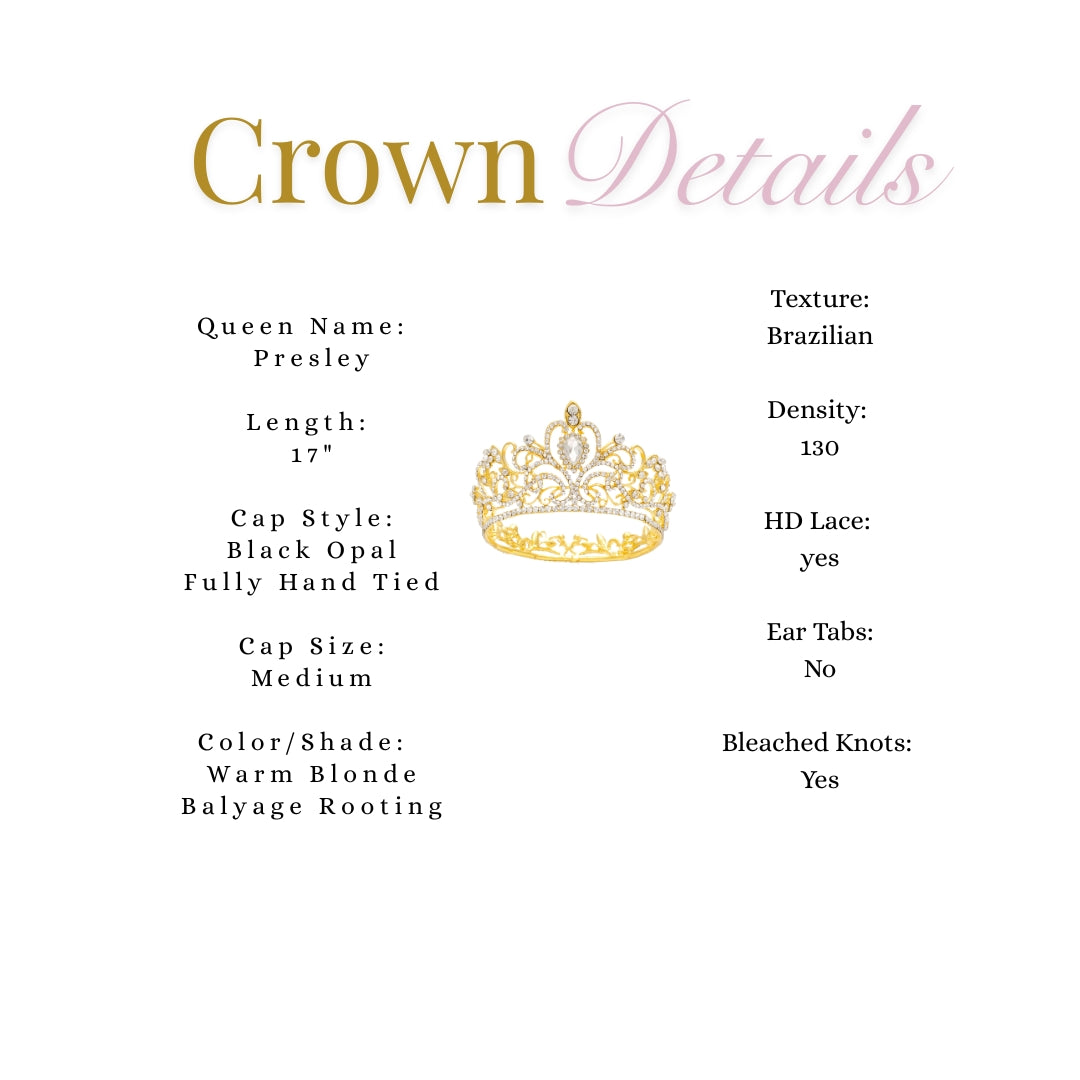 Crown Details

Queen Name:
Presley

Length:
17"

Cap Style:
Black Opal
Fully Hand Tied

Cap Size:
Medium

Color/Shade:
Warm Blonde
Balyage Rooting

Texture:
Brazilian

Density:
130

HD Lace:
yes

Ear Tabs:
No

Bleached Knots:
Yes